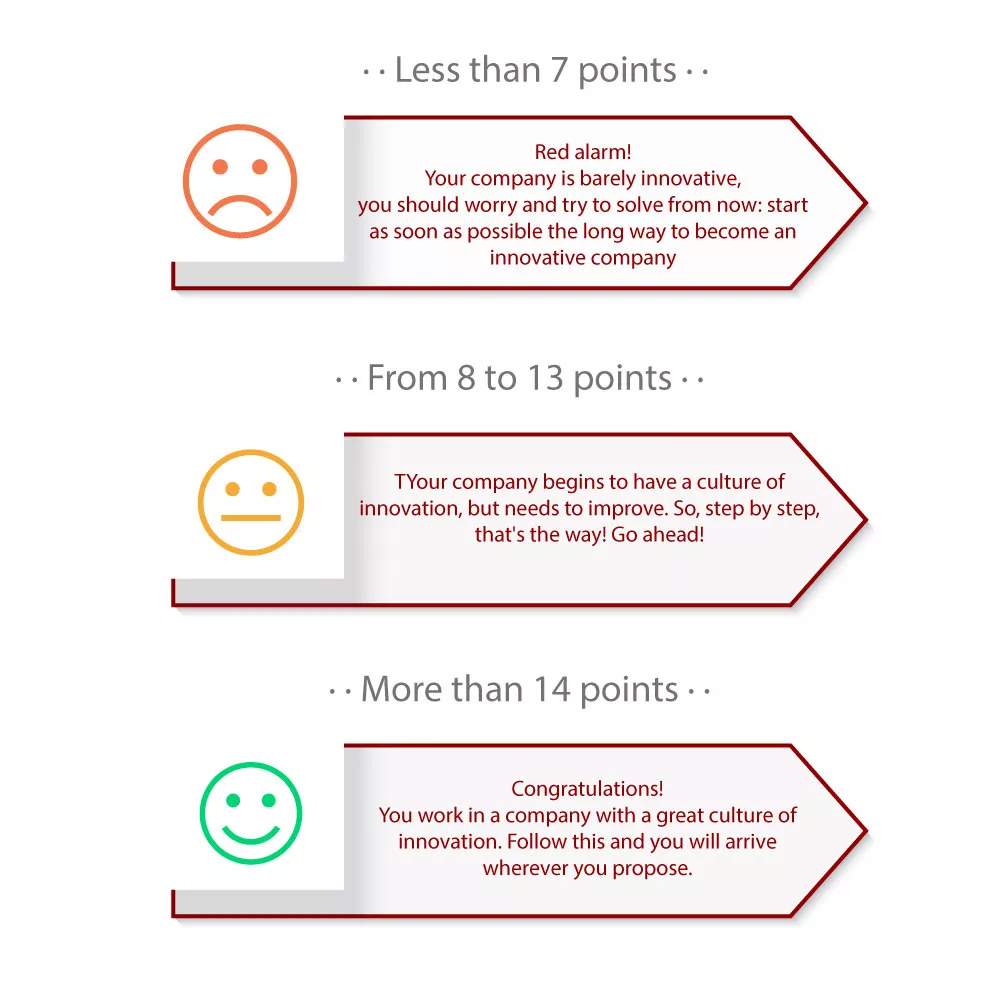 · · Less than 7 points · ·

Red alarm!
Your company is barely innovative, you should worry and try to solve from now: start as soon as possible the long way to become an innovative company

· · From 8 to 13 points · ·

TYour company begins to have a culture of innovation, but needs to improve. So, step by step, that's the way! Go ahead!

· · More than 14 points · ·

Congratulations!
You work in a company with a great culture of innovation. Follow this and you will arrive wherever you propose.